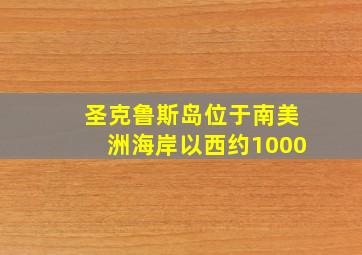 圣克鲁斯岛位于南美洲海岸以西约1000